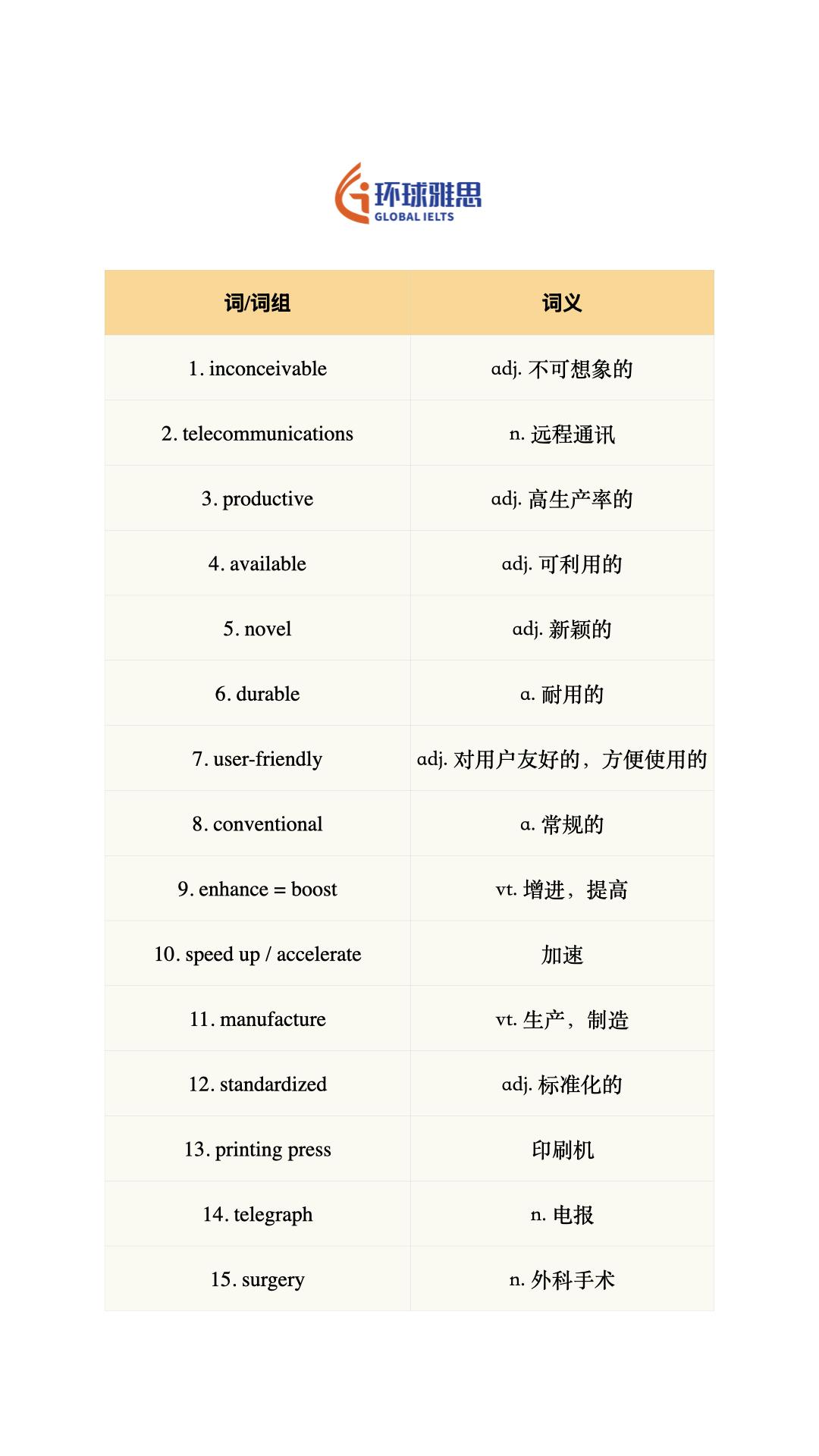 环球雅思
GLOBAL IELTS

| 词/词组 | 词义 |
|---|---|
| 1. inconceivable | adj. 不可想象的 |
| 2. telecommunications | n. 远程通讯 |
| 3. productive | adj. 高生产率的 |
| 4. available | adj. 可利用的 |
| 5. novel | adj. 新颖的 |
| 6. durable | a. 耐用的 |
| 7. user-friendly | adj. 对用户友好的，方便使用的 |
| 8. conventional | a. 常规的 |
| 9. enhance = boost | vt. 增进，提高 |
| 10. speed up / accelerate | 加速 |
| 11. manufacture | vt. 生产，制造 |
| 12. standardized | adj. 标准化的 |
| 13. printing press | 印刷机 |
| 14. telegraph | n. 电报 |
| 15. surgery | n. 外科手术 |